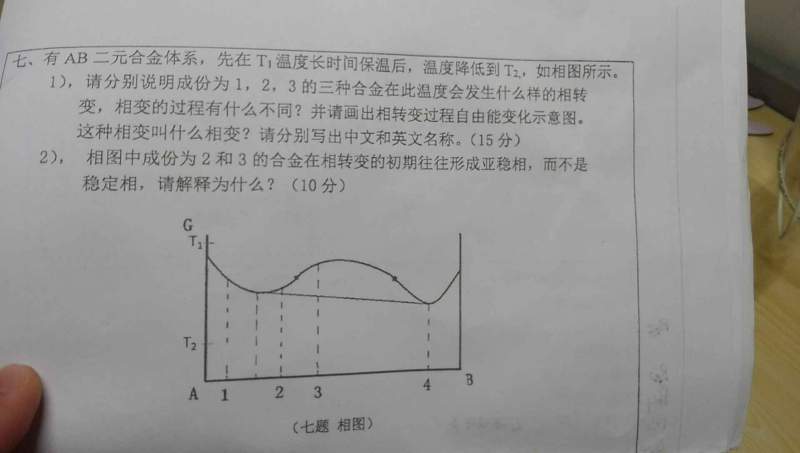 七、有AB二元合金体系，先在$T_1$温度长时间保温后，温度降低到$T_2$，如相图所示。

1)，请分别说明成份为1，2，3的三种合金在此温度会发生什么样的相转变，相变的过程有什么不同？并请画出相转变过程自由能变化示意图。这种相变叫什么相变？请分别写出中文和英文名称。(15分)

2)，相图中成份为2和3的合金在相转变的初期往往形成亚稳相，而不是稳定相，请解释为什么？(10分)

G
$T_1$
$T_2$
A 1 2 3 4 B

(七题 相图)